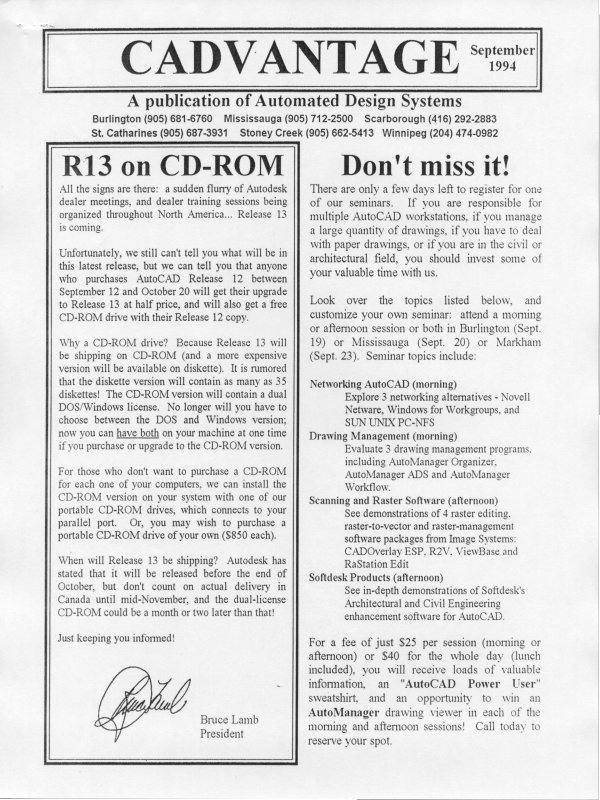 CADVANTAGE September 1994

A publication of Automated Design Systems

Burlington (905) 681-6760 Mississauga (905) 712-2500 Scarborough (416) 292-2883
St. Catharines (905) 687-3931 Stoney Creek (905) 662-5413 Winnipeg (204) 474-0982

R13 on CD-ROM

All the signs are there: a sudden flurry of Autodesk dealer meetings, and dealer training sessions being organized throughout North America... Release 13 is coming.

Unfortunately, we still can't tell you what will be in this latest release, but we can tell you that anyone who purchases AutoCAD Release 12 between September 12 and October 20 will get their upgrade to Release 13 at half price, and will also get a free CD-ROM drive with their Release 12 copy.

Why a CD-ROM drive? Because Release 13 will be shipping on CD-ROM (and a more expensive version will be available on diskette). It is rumored that the diskette version will contain as many as 35 diskettes! The CD-ROM version will contain a dual DOS/Windows license. No longer will you have to choose between the DOS and Windows version; now you can have both on your machine at one time if you purchase or upgrade to the CD-ROM version.

For those who don't want to purchase a CD-ROM for each one of your computers, we can install the CD-ROM version on your system with one of our portable CD-ROM drives, which connects to your parallel port. Or, you may wish to purchase a portable CD-ROM drive of your own ($850 each).

When will Release 13 be shipping? Autodesk has stated that it will be released before the end of October, but don't count on actual delivery in Canada until mid-November, and the dual-license CD-ROM could be a month or two later than that!

Just keeping you informed!

Bruce Lamb
Bruce Lamb
President

Don't miss it!

There are only a few days left to register for one of our seminars. If you are responsible for multiple AutoCAD workstations, if you manage a large quantity of drawings, if you have to deal with paper drawings, or if you are in the civil or architectural field, you should invest some of your valuable time with us.

Look over the topics listed below, and customize your own seminar: attend a morning or afternoon session or both in Burlington (Sept. 19) or Mississauga (Sept. 20) or Markham (Sept. 23). Seminar topics include:

Networking AutoCAD (morning)
Explore 3 networking alternatives - Novell Netware, Windows for Workgroups, and SUN UNIX PC-NFS
Drawing Management (morning)
Evaluate 3 drawing management programs, including AutoManager Organizer, AutoManager ADS and AutoManager Workflow.
Scanning and Raster Software (afternoon)
See demonstrations of 4 raster editing, raster-to-vector and raster-management software packages from Image Systems: CADOverlay ESP, R2V, ViewBase and RaStation Edit
Softdesk Products (afternoon)
See in-depth demonstrations of Softdesk's Architectural and Civil Engineering enhancement software for AutoCAD.

For a fee of just $25 per session (morning or afternoon) or $40 for the whole day (lunch included), you will receive loads of valuable information, an "AutoCAD Power User" sweatshirt, and an opportunity to win an AutoManager drawing viewer in each of the morning and afternoon sessions! Call today to reserve your spot.